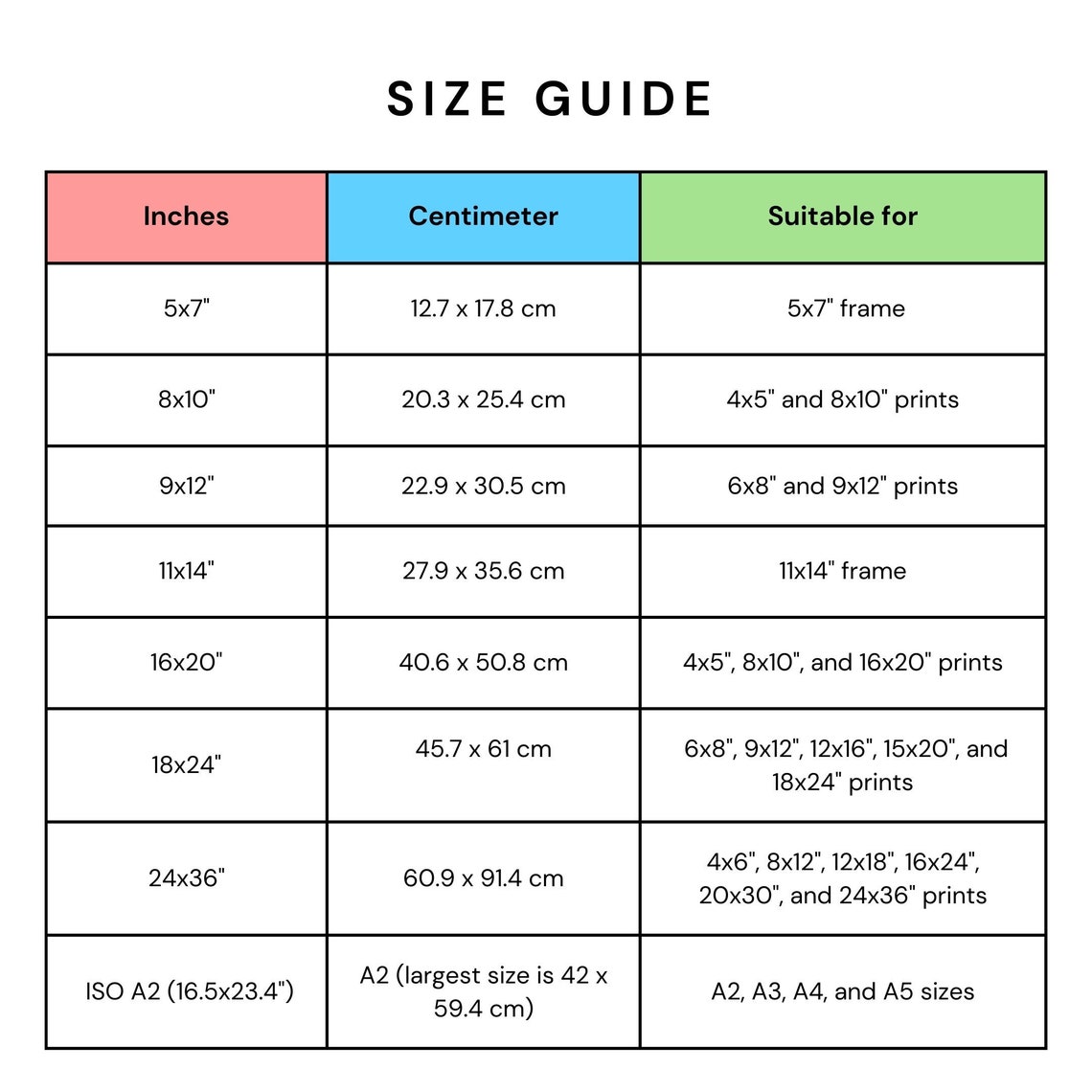 SIZE GUIDE

| Inches | Centimeter | Suitable for |
|---|---|---|
| 5x7" | 12.7 x 17.8 cm | 5x7" frame |
| 8x10" | 20.3 x 25.4 cm | 4x5" and 8x10" prints |
| 9x12" | 22.9 x 30.5 cm | 6x8" and 9x12" prints |
| 11x14" | 27.9 x 35.6 cm | 11x14" frame |
| 16x20" | 40.6 x 50.8 cm | 4x5", 8x10", and 16x20" prints |
| 18x24" | 45.7 x 61 cm | 6x8", 9x12", 12x16", 15x20", and 18x24" prints |
| 24x36" | 60.9 x 91.4 cm | 4x6", 8x12", 12x18", 16x24", 20x30", and 24x36" prints |
| ISO A2 (16.5x23.4") | A2 (largest size is 42 x 59.4 cm) | A2, A3, A4, and A5 sizes |